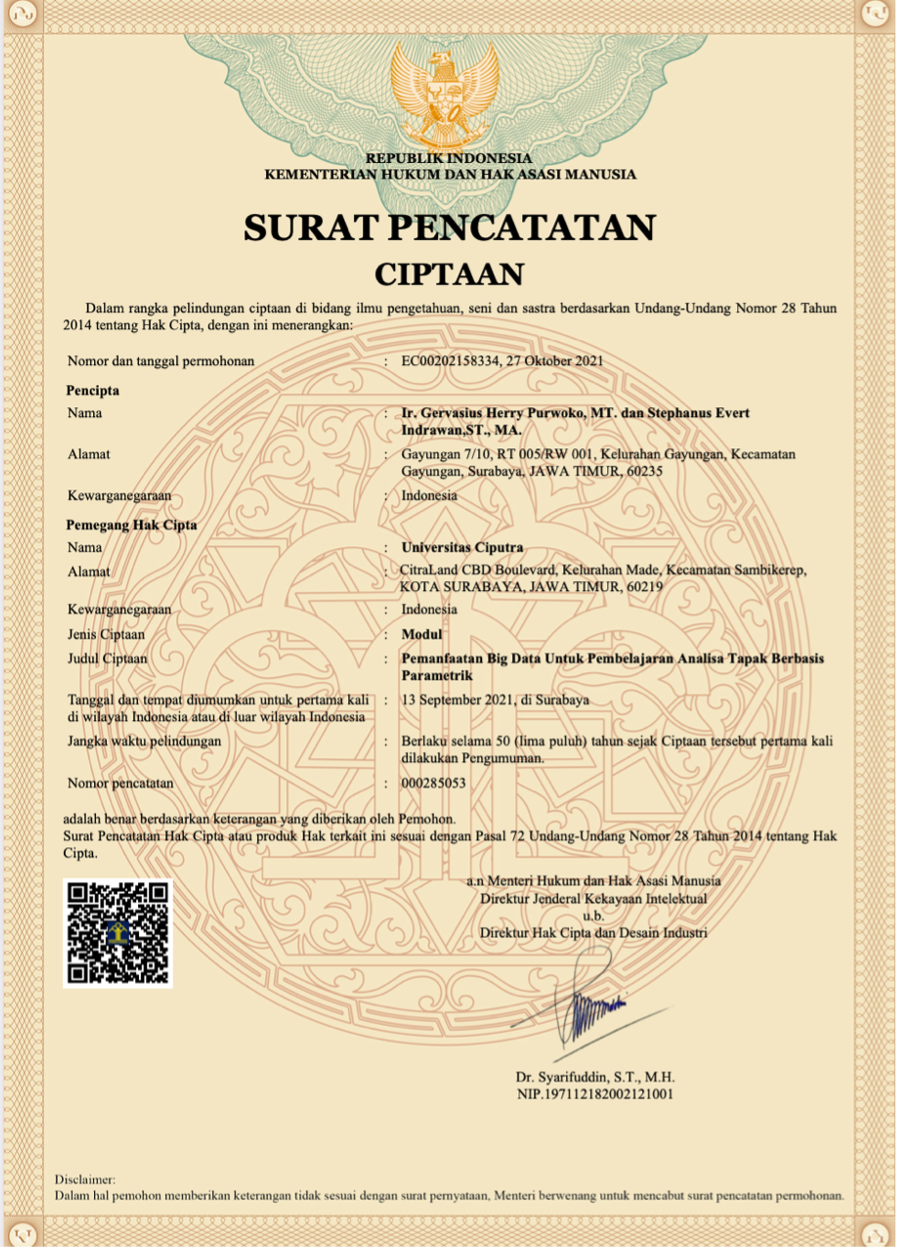 REPUBLIK INDONESIA
KEMENTERIAN HUKUM DAN HAK ASASI MANUSIA

SURAT PENCATATAN
CIPTAAN

Dalam rangka pelindungan ciptaan di bidang ilmu pengetahuan, seni dan sastra berdasarkan Undang-Undang Nomor 28 Tahun 2014 tentang Hak Cipta, dengan ini menerangkan:

Nomor dan tanggal permohonan : EC00202158334, 27 Oktober 2021

Pencipta
Nama : Ir. Gervasius Herry Purwoko, MT. dan Stephanus Evert Indrawan,ST., MA.
Alamat : Gayungan 7/10, RT 005/RW 001, Kelurahan Gayungan, Kecamatan Gayungan, Surabaya, JAWA TIMUR, 60235
Kewarganegaraan : Indonesia

Pemegang Hak Cipta
Nama : Universitas Ciputra
Alamat : CitraLand CBD Boulevard, Kelurahan Made, Kecamatan Sambikerep, KOTA SURABAYA, JAWA TIMUR, 60219
Kewarganegaraan : Indonesia
Jenis Ciptaan : Modul
Judul Ciptaan : Pemanfaatan Big Data Untuk Pembelajaran Analisa Tapak Berbasis Parametrik
Tanggal dan tempat diumumkan untuk pertama kali di wilayah Indonesia atau di luar wilayah Indonesia : 13 September 2021, di Surabaya
Jangka waktu pelindungan : Berlaku selama 50 (lima puluh) tahun sejak Ciptaan tersebut pertama kali dilakukan Pengumuman.
Nomor pencatatan : 000285053

adalah benar berdasarkan keterangan yang diberikan oleh Pemohon.
Surat Pencatatan Hak Cipta atau produk Hak terkait ini sesuai dengan Pasal 72 Undang-Undang Nomor 28 Tahun 2014 tentang Hak Cipta.

a.n Menteri Hukum dan Hak Asasi Manusia
Direktur Jenderal Kekayaan Intelektual
u.b.
Direktur Hak Cipta dan Desain Industri

Dr. Syarifuddin, S.T., M.H.
NIP.197112182002121001

Disclaimer:
Dalam hal pemohon memberikan keterangan tidak sesuai dengan surat pernyataan, Menteri berwenang untuk mencabut surat pencatatan permohonan.